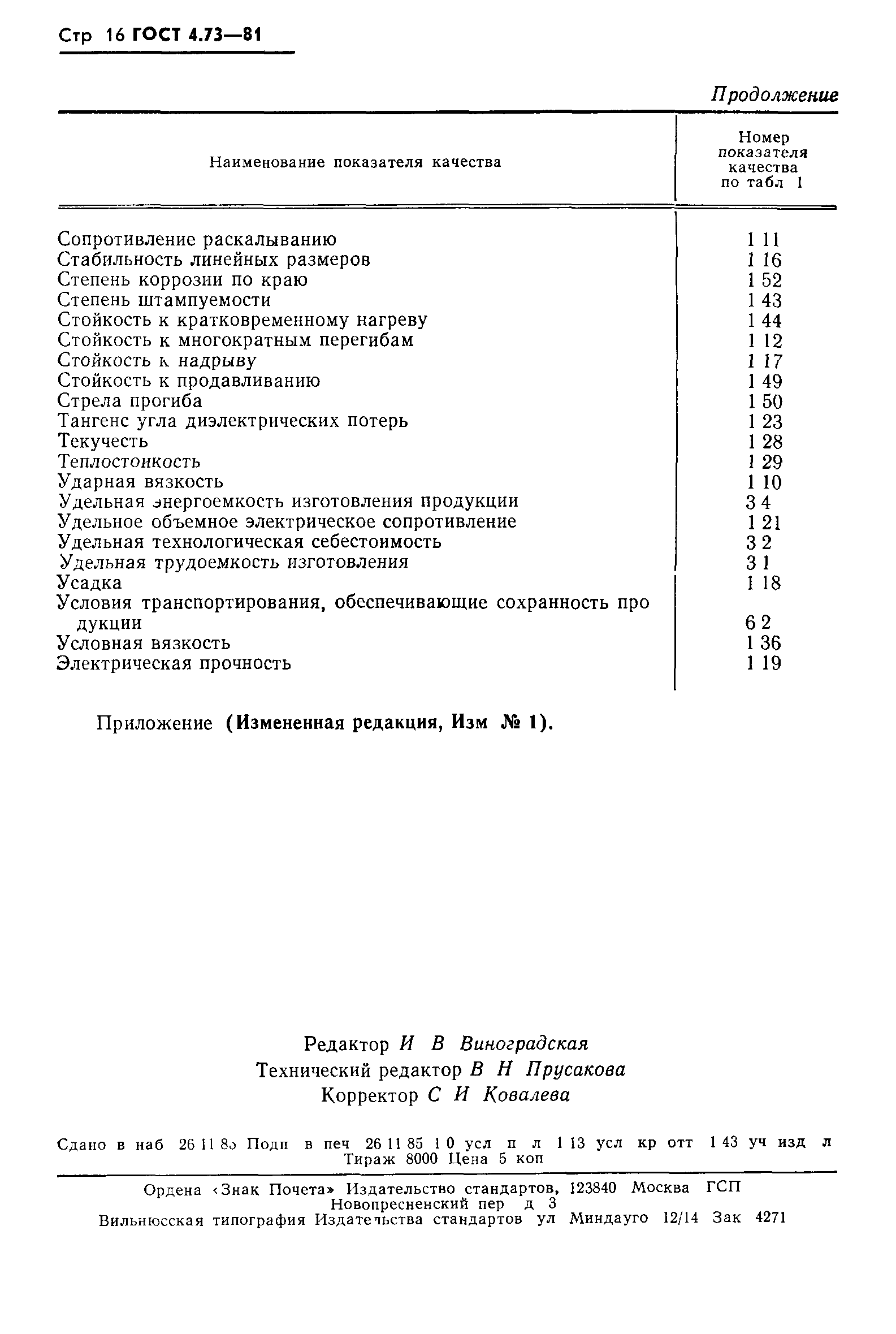 Стр 16 ГОСТ 4.73—81

Продолжение

| Наименование показателя качества | Номер показателя качества по табл 1 |
|---|---|
| Сопротивление раскалыванию | 1 11 |
| Стабильность линейных размеров | 1 16 |
| Степень коррозии по краю | 1 52 |
| Степень штампуемости | 1 43 |
| Стойкость к кратковременному нагреву | 1 44 |
| Стойкость к многократным перегибам | 1 12 |
| Стойкость к надрыву | 1 17 |
| Стойкость к продавливанию | 1 49 |
| Стрела прогиба | 1 50 |
| Тангенс угла диэлектрических потерь | 1 23 |
| Текучесть | 1 28 |
| Теплостойкость | 1 29 |
| Ударная вязкость | 1 10 |
| Удельная энергоемкость изготовления продукции | 3 4 |
| Удельное объемное электрическое сопротивление | 1 21 |
| Удельная технологическая себестоимость | 3 2 |
| Удельная трудоемкость изготовления | 3 1 |
| Усадка | 1 18 |
| Условия транспортирования, обеспечивающие сохранность продукции | 6 2 |
| Условная вязкость | 1 36 |
| Электрическая прочность | 1 19 |

Приложение (Измененная редакция, Изм № 1).

Редактор И В Виноградская
Технический редактор В Н Прусакова
Корректор С И Ковалева

Сдано в наб 26 11 85 Подп в печ 26 11 85 1 0 усл п л 1 13 усл кр отт 1 43 уч изд л Тираж 8000 Цена 5 коп

Ордена «Знак Почета» Издательство стандартов, 123840 Москва ГСП Новопресненский пер д 3
Вильнюсская типография Издательства стандартов ул Миндауго 12/14 Зак 4271